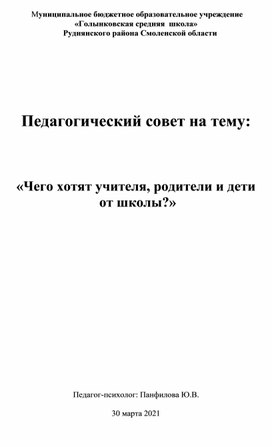 Муниципальное бюджетное образовательное учреждение
«Голынковская средняя школа»
Руднянского района Смоленской области

Педагогический совет на тему:

«Чего хотят учителя, родители и дети от школы?»

Педагог-психолог: Панфилова Ю.В.

30 марта 2021